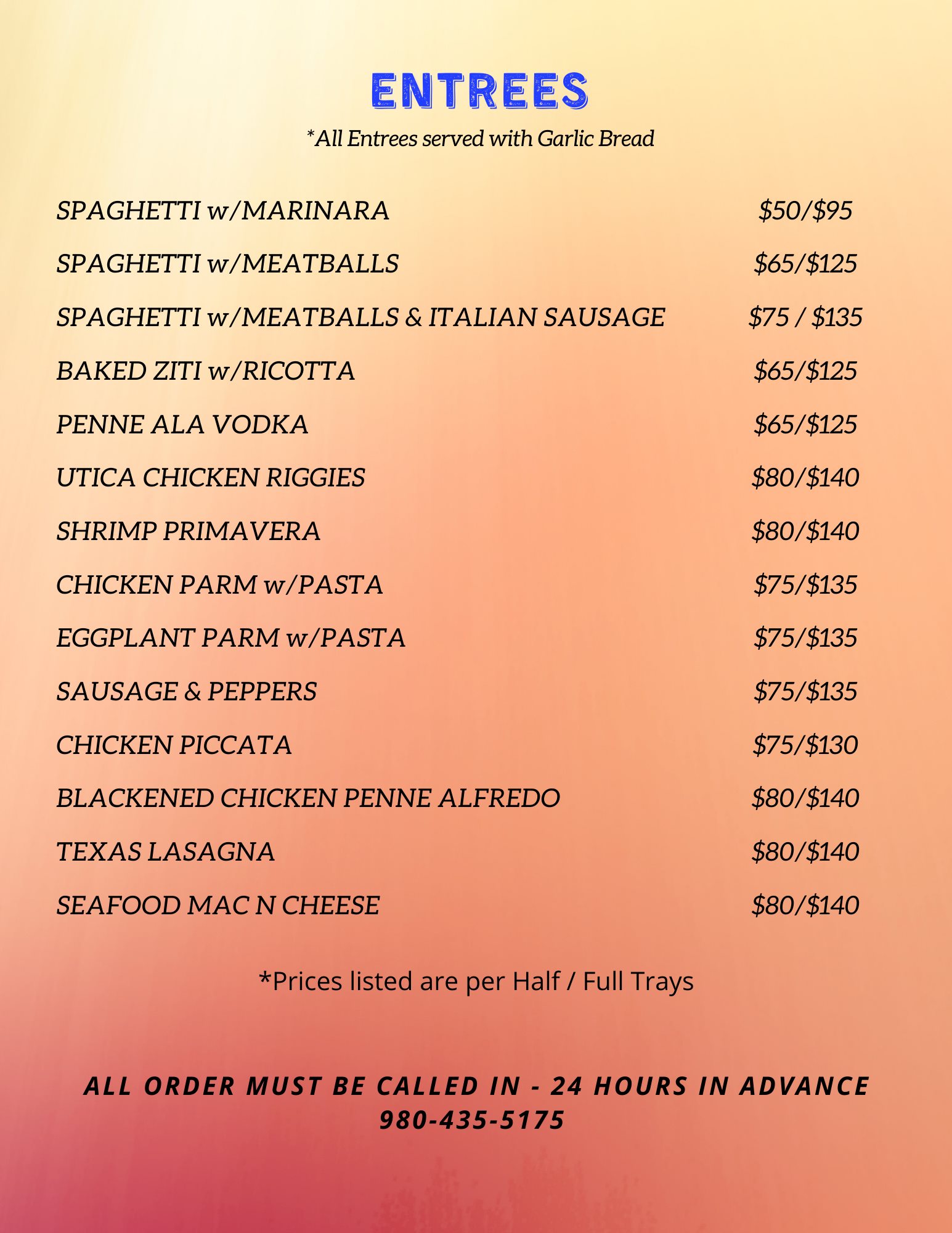 ENTREES

*All Entrees served with Garlic Bread

SPAGHETTI w/MARINARA $50/$95

SPAGHETTI w/MEATBALLS $65/$125

SPAGHETTI w/MEATBALLS & ITALIAN SAUSAGE $75 / $135

BAKED ZITI w/RICOTTA $65/$125

PENNE ALA VODKA $65/$125

UTICA CHICKEN RIGGIES $80/$140

SHRIMP PRIMAVERA $80/$140

CHICKEN PARM w/PASTA $75/$135

EGGPLANT PARM w/PASTA $75/$135

SAUSAGE & PEPPERS $75/$135

CHICKEN PICCATA $75/$130

BLACKENED CHICKEN PENNE ALFREDO $80/$140

TEXAS LASAGNA $80/$140

SEAFOOD MAC N CHEESE $80/$140

*Prices listed are per Half / Full Trays

ALL ORDER MUST BE CALLED IN - 24 HOURS IN ADVANCE
980-435-5175